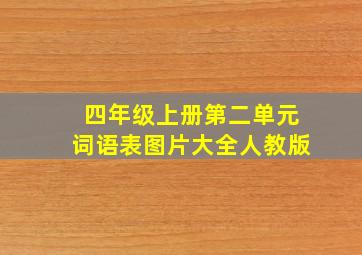 四年级上册第二单元
词语表图片大全人教版